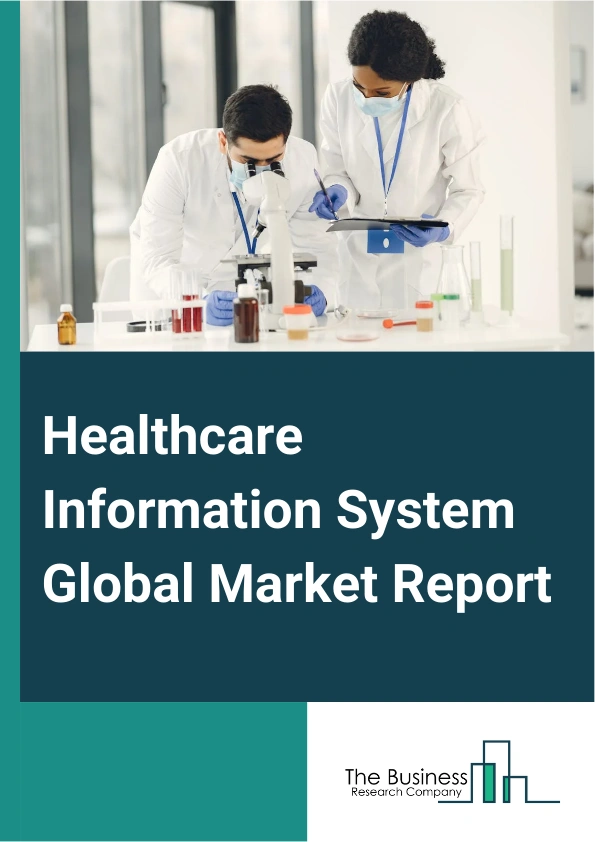 Healthcare Information System Global Market Report

The Business
Research Company